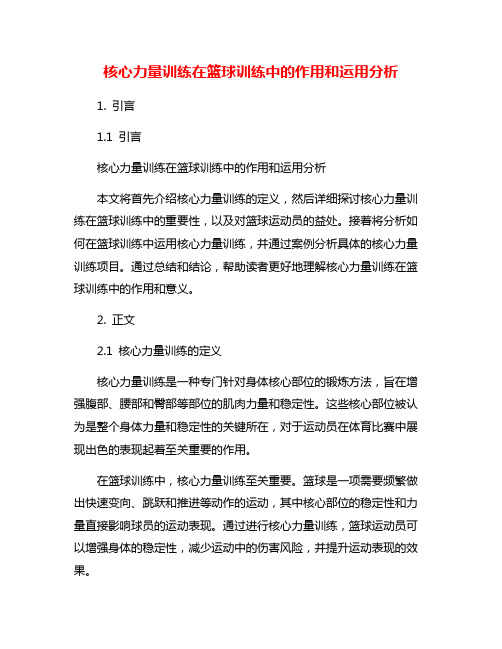 核心力量训练在篮球训练中的作用和运用分析

1. 引言

1.1 引言

核心力量训练在篮球训练中的作用和运用分析

本文将首先介绍核心力量训练的定义，然后详细探讨核心力量训练在篮球训练中的重要性，以及对篮球运动员的益处。接着将分析如何在篮球训练中运用核心力量训练，并通过案例分析具体的核心力量训练项目。通过总结和结论，帮助读者更好地理解核心力量训练在篮球训练中的作用和意义。

2. 正文

2.1 核心力量训练的定义

核心力量训练是一种专门针对身体核心部位的锻炼方法，旨在增强腹部、腰部和臀部等部位的肌肉力量和稳定性。这些核心部位被认为是整个身体力量和稳定性的关键所在，对于运动员在体育比赛中展现出色的表现起着至关重要的作用。

在篮球训练中，核心力量训练至关重要。篮球是一项需要频繁做出快速变向、跳跃和推进等动作的运动，其中核心部位的稳定性和力量直接影响球员的运动表现。通过进行核心力量训练，篮球运动员可以增强身体的稳定性，减少运动中的伤害风险，并提升运动表现的效果。